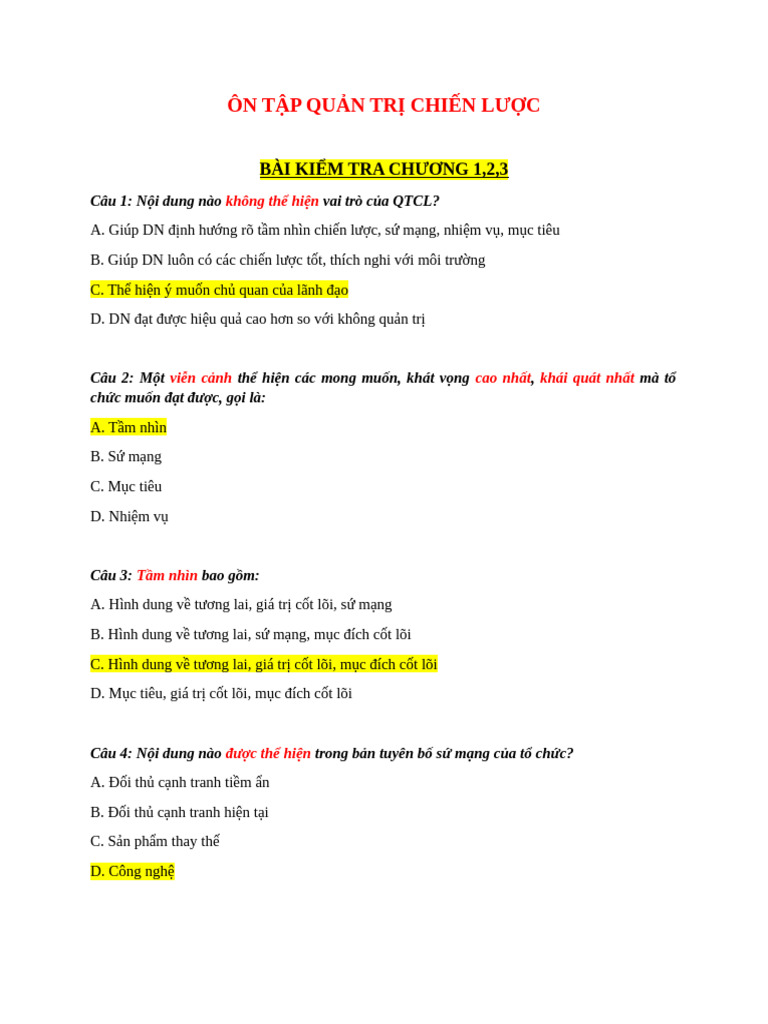 ÔN TẬP QUẢN TRỊ CHIẾN LƯỢC

BÀI KIỂM TRA CHƯƠNG 1,2,3

Câu 1: Nội dung nào không thể hiện vai trò của QTCL?

A. Giúp DN định hướng rõ tầm nhìn chiến lược, sứ mạng, nhiệm vụ, mục tiêu

B. Giúp DN luôn có các chiến lược tốt, thích nghi với môi trường

C. Thể hiện ý muốn chủ quan của lãnh đạo

D. DN đạt được hiệu quả cao hơn so với không quản trị

Câu 2: Một viễn cảnh thể hiện các mong muốn, khát vọng cao nhất, khái quát nhất mà tổ chức muốn đạt được, gọi là:

A. Tầm nhìn

B. Sứ mạng

C. Mục tiêu

D. Nhiệm vụ

Câu 3: Tầm nhìn bao gồm:

A. Hình dung về tương lai, giá trị cốt lõi, sứ mạng

B. Hình dung về tương lai, sứ mạng, mục đích cốt lõi

C. Hình dung về tương lai, giá trị cốt lõi, mục đích cốt lõi

D. Mục tiêu, giá trị cốt lõi, mục đích cốt lõi

Câu 4: Nội dung nào được thể hiện trong bản tuyên bố sứ mạng của tổ chức?

A. Đối thủ cạnh tranh tiềm ẩn

B. Đối thủ cạnh tranh hiện tại

C. Sản phẩm thay thế

D. Công nghệ